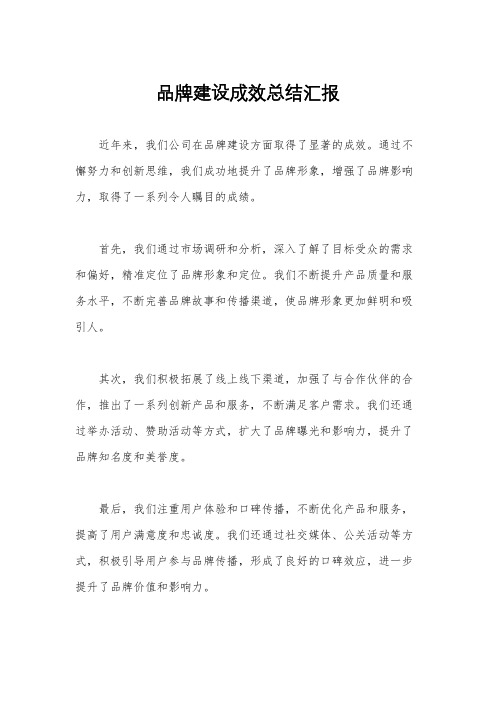 品牌建设成效总结汇报

近年来，我们公司在品牌建设方面取得了显著的成效。通过不懈努力和创新思维，我们成功地提升了品牌形象，增强了品牌影响力，取得了一系列令人瞩目的成绩。

首先，我们通过市场调研和分析，深入了解了目标受众的需求和偏好，精准定位了品牌形象和定位。我们不断提升产品质量和服务水平，不断完善品牌故事和传播渠道，使品牌形象更加鲜明和吸引人。

其次，我们积极拓展了线上线下渠道，加强了与合作伙伴的合作，推出了一系列创新产品和服务，不断满足客户需求。我们还通过举办活动、赞助活动等方式，扩大了品牌曝光和影响力，提升了品牌知名度和美誉度。

最后，我们注重用户体验和口碑传播，不断优化产品和服务，提高了用户满意度和忠诚度。我们还通过社交媒体、公关活动等方式，积极引导用户参与品牌传播，形成了良好的口碑效应，进一步提升了品牌价值和影响力。